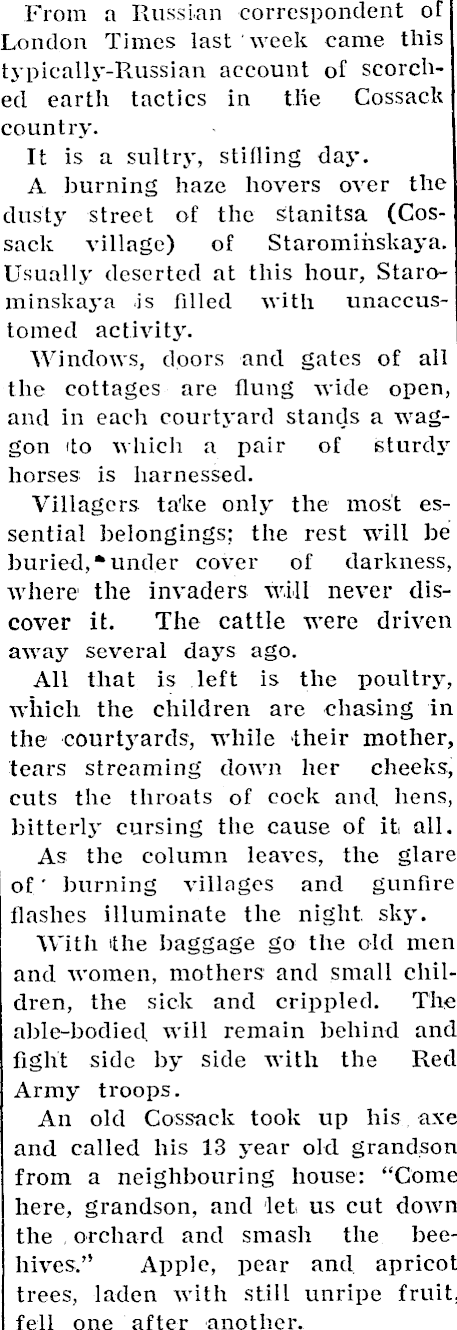 From a Russian correspondent of London Times last week came this typically-Russian account of scorched earth tactics in the Cossack country.

It is a sultry, stifling day.

A burning haze hovers over the dusty street of the stanitsa (Cossack village) of Starominskaya. Usually deserted at this hour, Starominskaya is filled with unaccustomed activity.

Windows, doors and gates of all the cottages are flung wide open, and in each courtyard stands a waggon to which a pair of sturdy horses is harnessed.

Villagers take only the most essential belongings; the rest will be buried, under cover of darkness, where the invaders will never discover it. The cattle were driven away several days ago.

All that is left is the poultry, which the children are chasing in the courtyards, while their mother, tears streaming down her cheeks, cuts the throats of cock and hens, bitterly cursing the cause of it all.

As the column leaves, the glare of burning villages and gunfire flashes illuminate the night sky.

With the baggage go the old men and women, mothers and small children, the sick and crippled. The able-bodied will remain behind and fight side by side with the Red Army troops.

An old Cossack took up his axe and called his 13 year old grandson from a neighbouring house: "Come here, grandson, and let us cut down the orchard and smash the beehives." Apple, pear and apricot trees, laden with still unripe fruit, fell one after another.